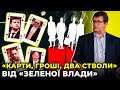 «КАРТИ, ГРОШІ, ДВА СТВОЛИ»
ВІД «ЗЕЛЕНОЇ ВЛАДИ»